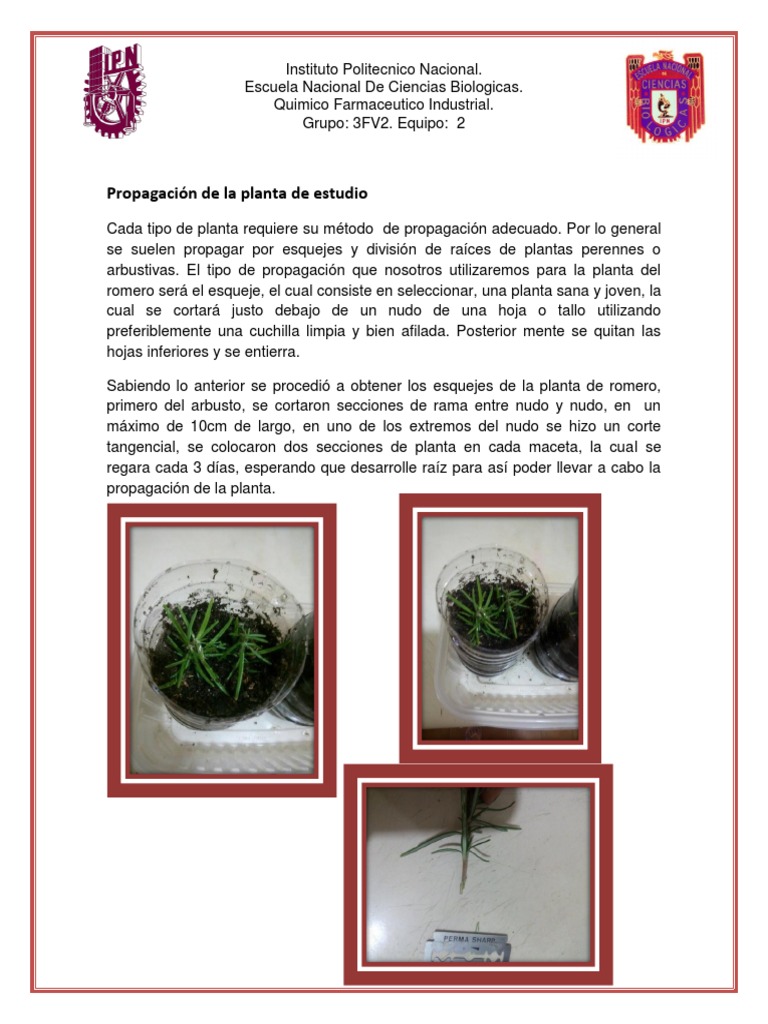 IPN

Instituto Politecnico Nacional.
Escuela Nacional De Ciencias Biologicas.
Quimico Farmaceutico Industrial.
Grupo: 3FV2. Equipo: 2

ESCUELA NACIONAL DE CIENCIAS BIOLOGICAS IPN

Propagación de la planta de estudio

Cada tipo de planta requiere su método de propagación adecuado. Por lo general se suelen propagar por esquejes y división de raíces de plantas perennes o arbustivas. El tipo de propagación que nosotros utilizaremos para la planta del romero será el esqueje, el cual consiste en seleccionar, una planta sana y joven, la cual se cortará justo debajo de un nudo de una hoja o tallo utilizando preferiblemente una cuchilla limpia y bien afilada. Posterior mente se quitan las hojas inferiores y se entierra.

Sabiendo lo anterior se procedió a obtener los esquejes de la planta de romero, primero del arbusto, se cortaron secciones de rama entre nudo y nudo, en un máximo de 10cm de largo, en uno de los extremos del nudo se hizo un corte tangencial, se colocaron dos secciones de planta en cada maceta, la cual se regara cada 3 días, esperando que desarrolle raíz para así poder llevar a cabo la propagación de la planta.

PERMA SHARP